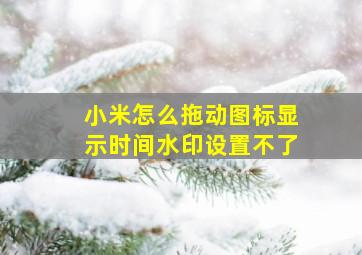 小米怎么拖动图标显示时间水印设置不了